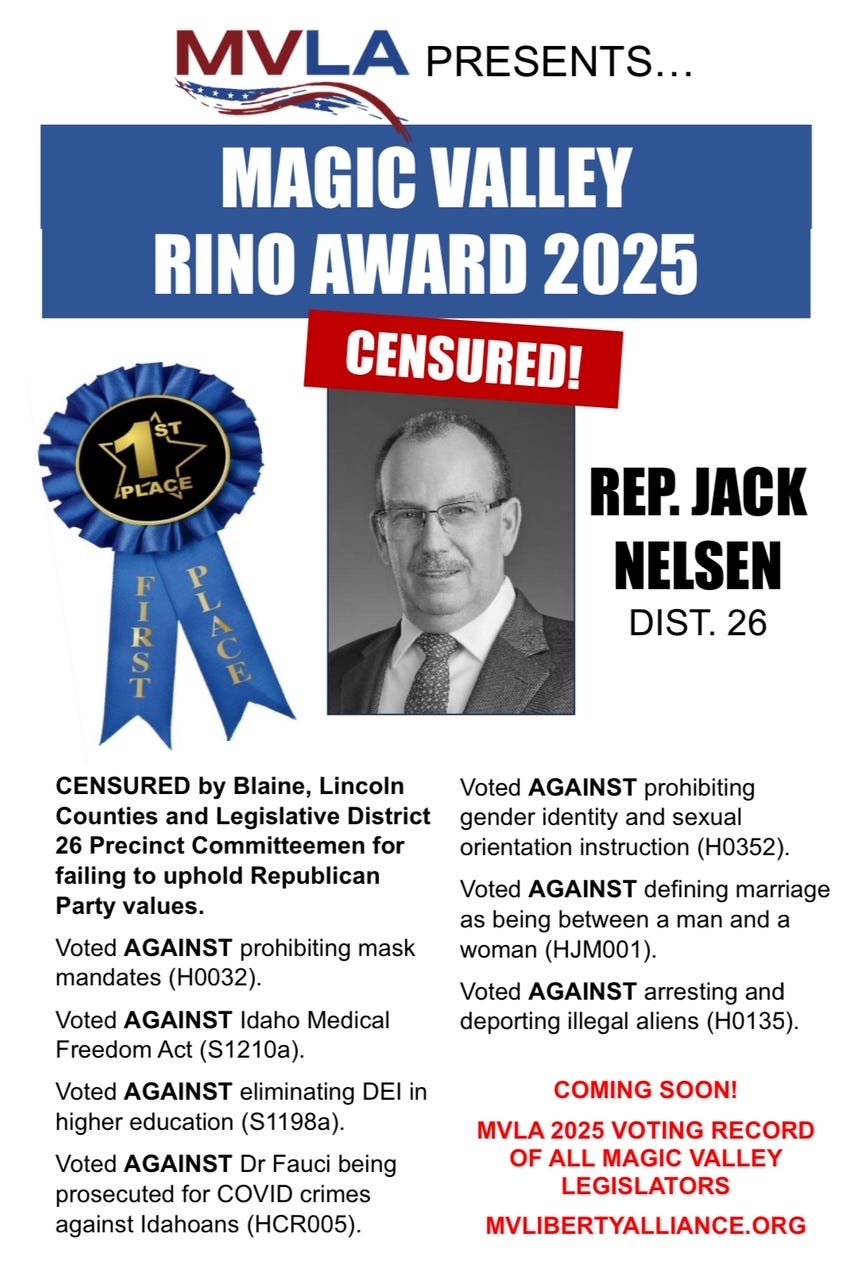 MVLA PRESENTS…

MAGIC VALLEY RINO AWARD 2025

CENSURED!

1ST PLACE

FIRST PLACE

REP. JACK NELSEN
DIST. 26

CENSURED by Blaine, Lincoln Counties and Legislative District 26 Precinct Committeemen for failing to uphold Republican Party values.

Voted AGAINST prohibiting mask mandates (H0032).

Voted AGAINST Idaho Medical Freedom Act (S1210a).

Voted AGAINST eliminating DEI in higher education (S1198a).

Voted AGAINST Dr Fauci being prosecuted for COVID crimes against Idahoans (HCR005).

Voted AGAINST prohibiting gender identity and sexual orientation instruction (H0352).

Voted AGAINST defining marriage as being between a man and a woman (HJM001).

Voted AGAINST arresting and deporting illegal aliens (H0135).

COMING SOON!
MVLA 2025 VOTING RECORD OF ALL MAGIC VALLEY LEGISLATORS
MVLIBERTYALLIANCE.ORG